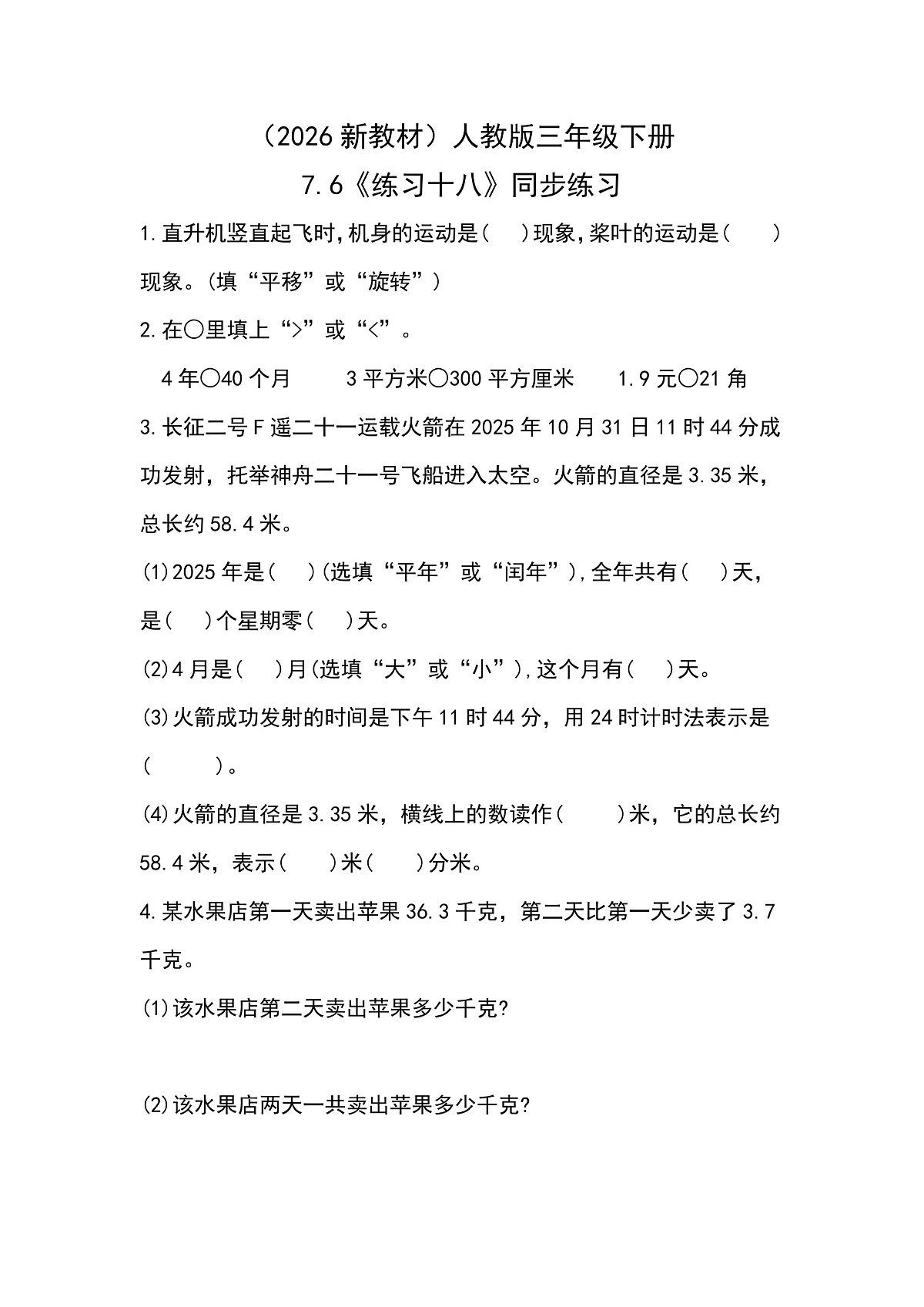 （2026 新教材）人教版三年级下册

7.6《练习十八》同步练习

1.直升机竖直起飞时,机身的运动是（　）现象,桨叶的运动是（　　）现象。(填“平移”或“旋转”)

2.在○里填上“>”或“<”。

4 年○40 个月　　3 平方米○300 平方厘米　　1.9 元○21 角

3.长征二号 F 遥二十一运载火箭在 2025 年 10 月 31 日 11 时 44 分成功发射，托举神舟二十一号飞船进入太空。火箭的直径是 3.35 米，总长约 58.4 米。

(1)2025 年是（　）(选填“平年”或“闰年”),全年共有（　）天，是（　）个星期零（　）天。

(2)4 月是（　）月(选填“大”或“小”),这个月有（　）天。

(3)火箭成功发射的时间是下午 11 时 44 分，用 24 时计时法表示是（　　）。

(4)火箭的直径是 3.35 米，横线上的数读作（　　）米，它的总长约 58.4 米，表示（　）米（　）分米。

4.某水果店第一天卖出苹果 36.3 千克，第二天比第一天少卖了 3.7 千克。

(1)该水果店第二天卖出苹果多少千克?

(2)该水果店两天一共卖出苹果多少千克?